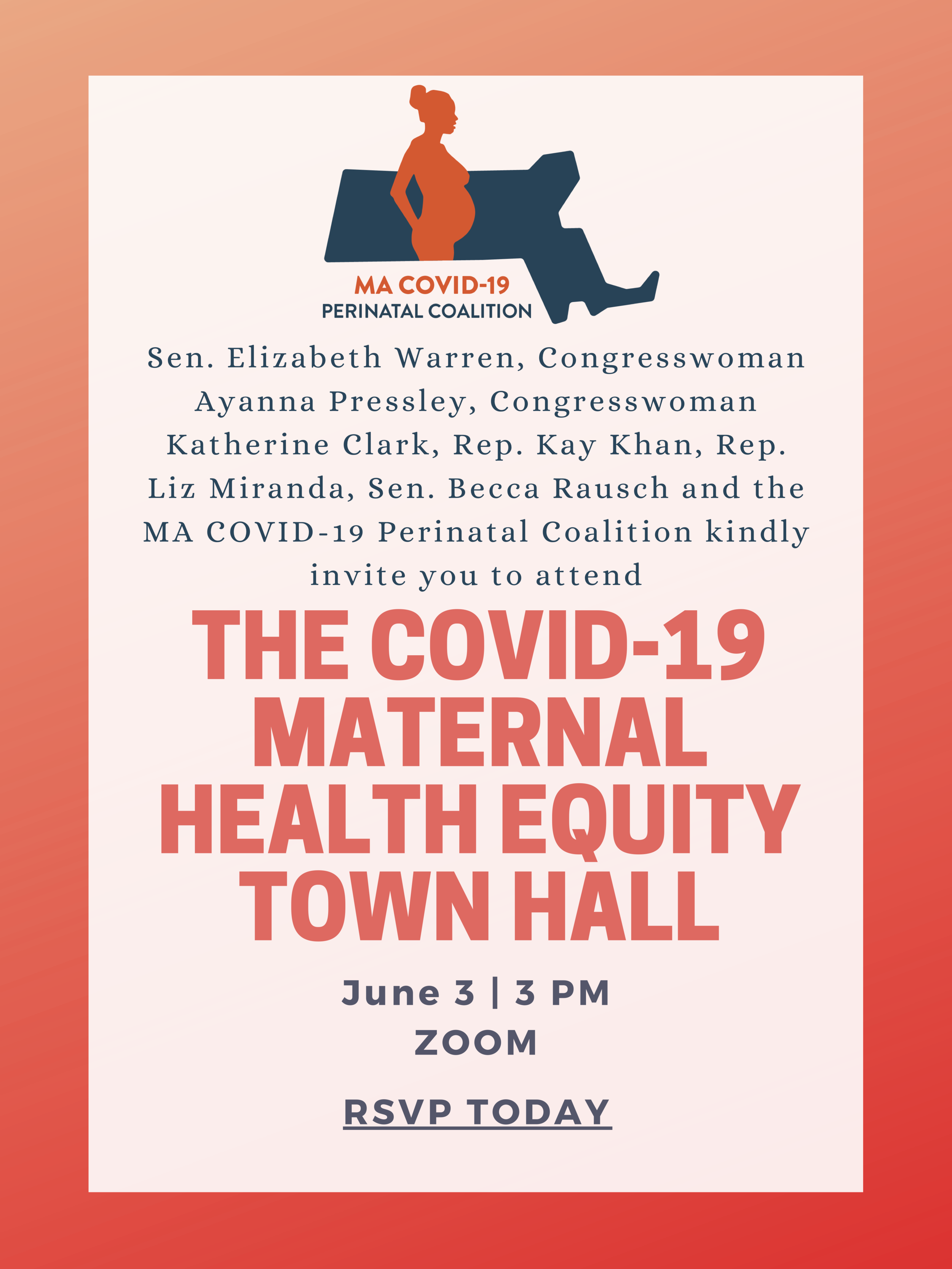 MA COVID-19
PERINATAL COALITION

Sen. Elizabeth Warren, Congresswoman Ayanna Pressley, Congresswoman Katherine Clark, Rep. Kay Khan, Rep. Liz Miranda, Sen. Becca Rausch and the MA COVID-19 Perinatal Coalition kindly invite you to attend

THE COVID-19 MATERNAL HEALTH EQUITY TOWN HALL

June 3 | 3 PM
ZOOM

RSVP TODAY